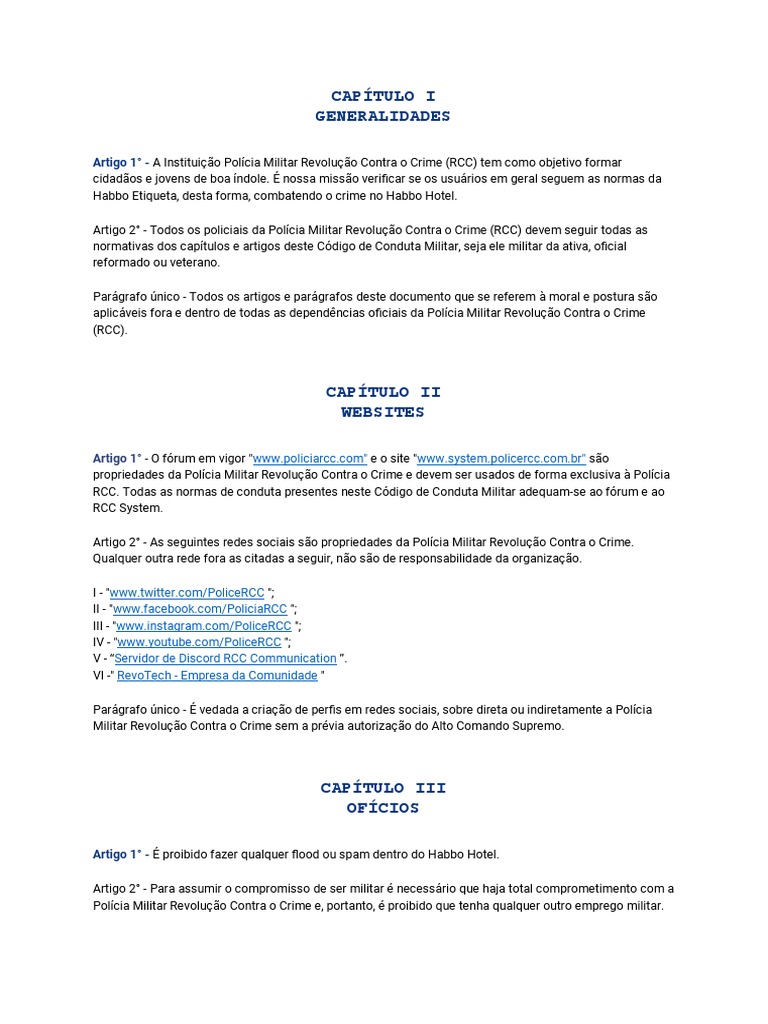 CAPÍTULO I
GENERALIDADES

Artigo 1° - A Instituição Polícia Militar Revolução Contra o Crime (RCC) tem como objetivo formar cidadãos e jovens de boa índole. É nossa missão verificar se os usuários em geral seguem as normas da Habbo Etiqueta, desta forma, combatendo o crime no Habbo Hotel.

Artigo 2° - Todos os policiais da Polícia Militar Revolução Contra o Crime (RCC) devem seguir todas as normativas dos capítulos e artigos deste Código de Conduta Militar, seja ele militar da ativa, oficial reformado ou veterano.

Parágrafo único - Todos os artigos e parágrafos deste documento que se referem à moral e postura são aplicáveis fora e dentro de todas as dependências oficiais da Polícia Militar Revolução Contra o Crime (RCC).

CAPÍTULO II
WEBSITES

Artigo 1° - O fórum em vigor "www.policiarcc.com" e o site "www.system.policercc.com.br" são propriedades da Polícia Militar Revolução Contra o Crime e devem ser usados de forma exclusiva à Polícia RCC. Todas as normas de conduta presentes neste Código de Conduta Militar adequam-se ao fórum e ao RCC System.

Artigo 2° - As seguintes redes sociais são propriedades da Polícia Militar Revolução Contra o Crime. Qualquer outra rede fora as citadas a seguir, não são de responsabilidade da organização.

I - "www.twitter.com/PoliceRCC ";
II - "www.facebook.com/PoliciaRCC ";
III - "www.instagram.com/PoliceRCC ";
IV - "www.youtube.com/PoliceRCC ";
V - "Servidor de Discord RCC Communication ".
VI -" RevoTech - Empresa da Comunidade "

Parágrafo único - É vedada a criação de perfis em redes sociais, sobre direta ou indiretamente a Polícia Militar Revolução Contra o Crime sem a prévia autorização do Alto Comando Supremo.

CAPÍTULO III
OFÍCIOS

Artigo 1° - É proibido fazer qualquer flood ou spam dentro do Habbo Hotel.

Artigo 2° - Para assumir o compromisso de ser militar é necessário que haja total comprometimento com a Polícia Militar Revolução Contra o Crime e, portanto, é proibido que tenha qualquer outro emprego militar.